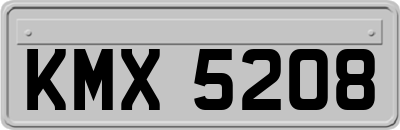 KMX 5208